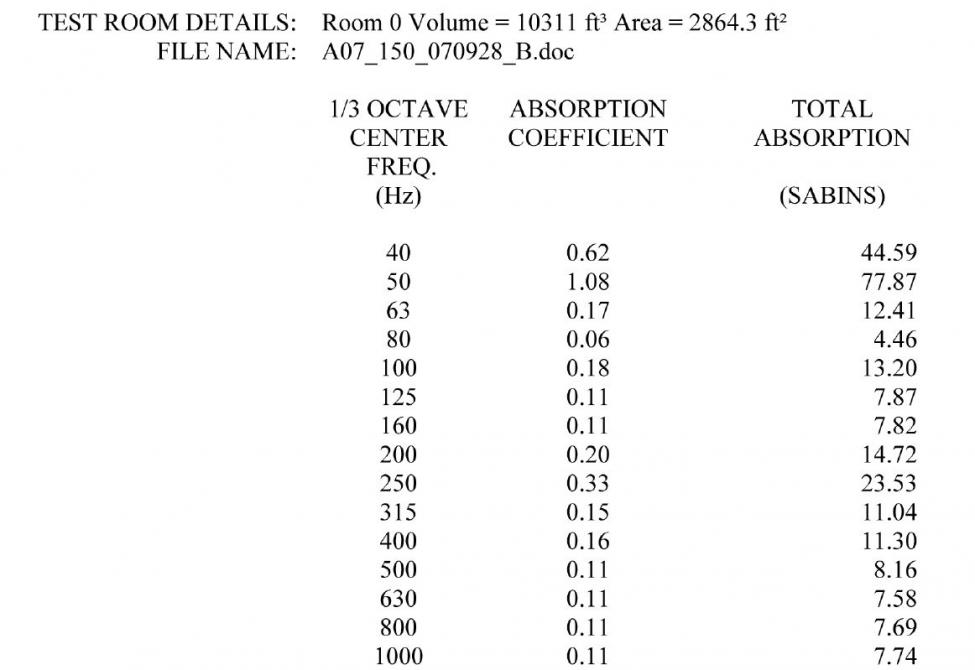 TEST ROOM DETAILS: Room 0 Volume = 10311 ft³ Area = 2864.3 ft²
FILE NAME: A07_150_070928_B.doc

| 1/3 OCTAVE CENTER FREQ. (Hz) | ABSORPTION COEFFICIENT | TOTAL ABSORPTION (SABINS) |
|---|---|---|
| 40 | 0.62 | 44.59 |
| 50 | 1.08 | 77.87 |
| 63 | 0.17 | 12.41 |
| 80 | 0.06 | 4.46 |
| 100 | 0.18 | 13.20 |
| 125 | 0.11 | 7.87 |
| 160 | 0.11 | 7.82 |
| 200 | 0.20 | 14.72 |
| 250 | 0.33 | 23.53 |
| 315 | 0.15 | 11.04 |
| 400 | 0.16 | 11.30 |
| 500 | 0.11 | 8.16 |
| 630 | 0.11 | 7.58 |
| 800 | 0.11 | 7.69 |
| 1000 | 0.11 | 7.74 |